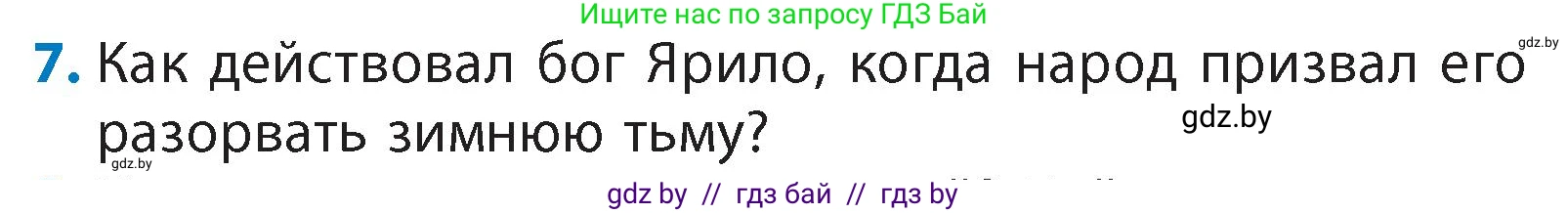 Ищите нас по запросу ГДЗ Бай

gdz.by

7. Как действовал бог Ярило, когда народ призвал его разорвать зимнюю тьму?

gdz.by

gdz.by

gdz by // гдз бай // гдз by